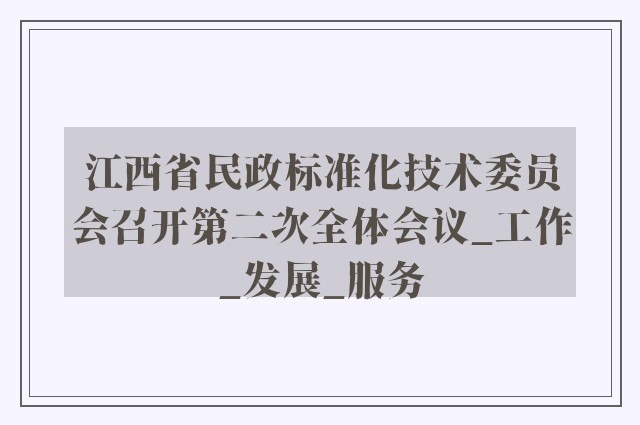 江西省民政标准化技术委员会召开第二次全体会议_工作_发展_服务